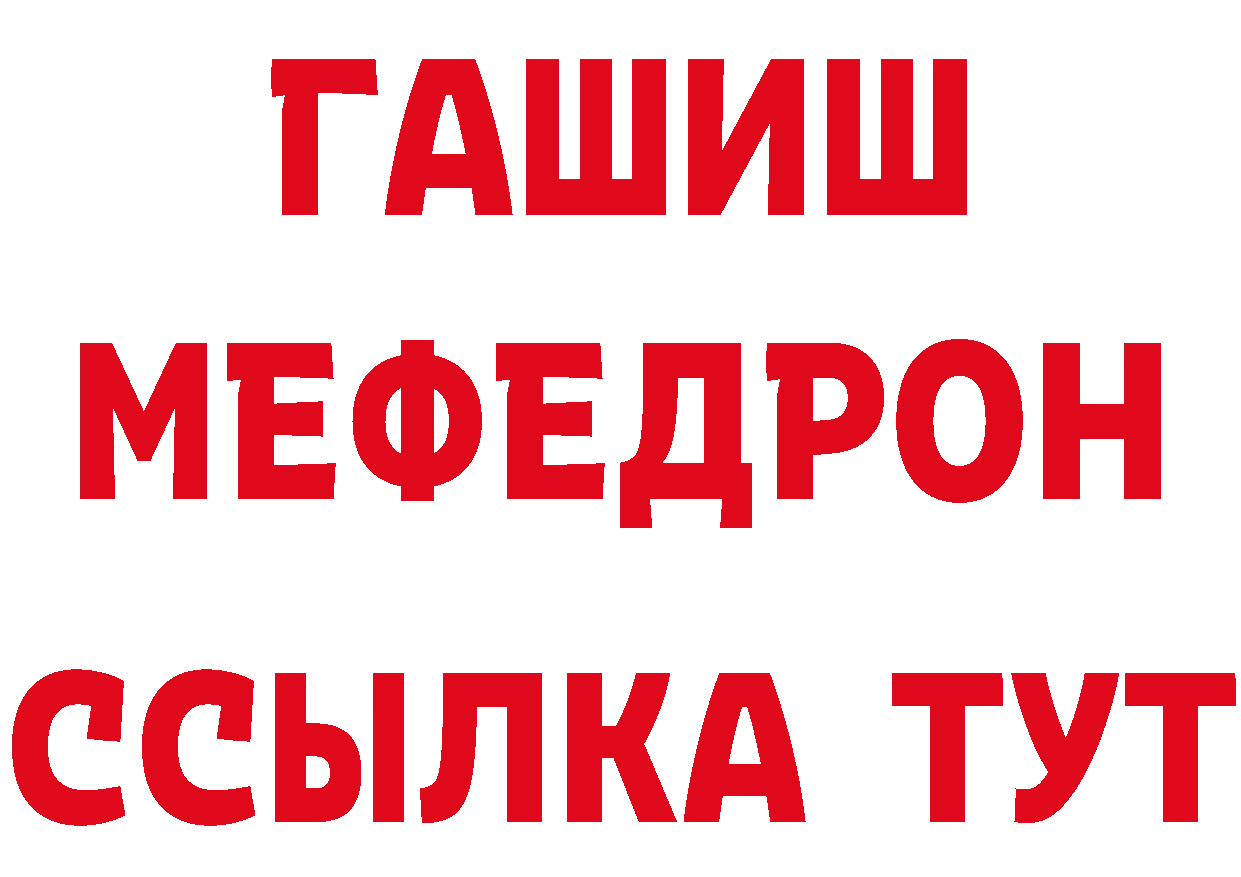 ГАШИШ
МЕФЕДРОН
ССЫЛКА ТУТ